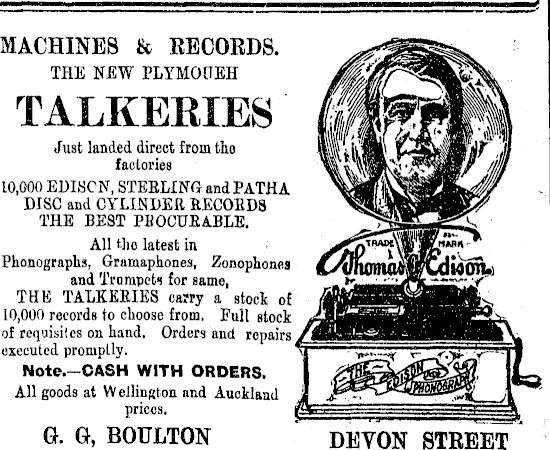 MACHINES & RECORDS.
THE NEW PLYMOUEH

TALKERIES

Just landed direct from the factories

10,000 EDISCN, STERLING and PATHA DISC and CYLINDER RECORDS THE BEST PROCURABLE.

All the latest in Phonographs, Gramaphones, Zonophones and Trumpets for same,

THE TALKERIES carry a stock of 10,000 records to choose from. Full stock of requisites on hand. Orders and repairs executed promptly.

Note.—CASH WITH ORDERS.

All goods at Wellington and Auckland prices.

G. G, BOULTON

TRADE MARK
Thomas A Edison

THE EDISON PHONOGRAPH

DEVON STREET